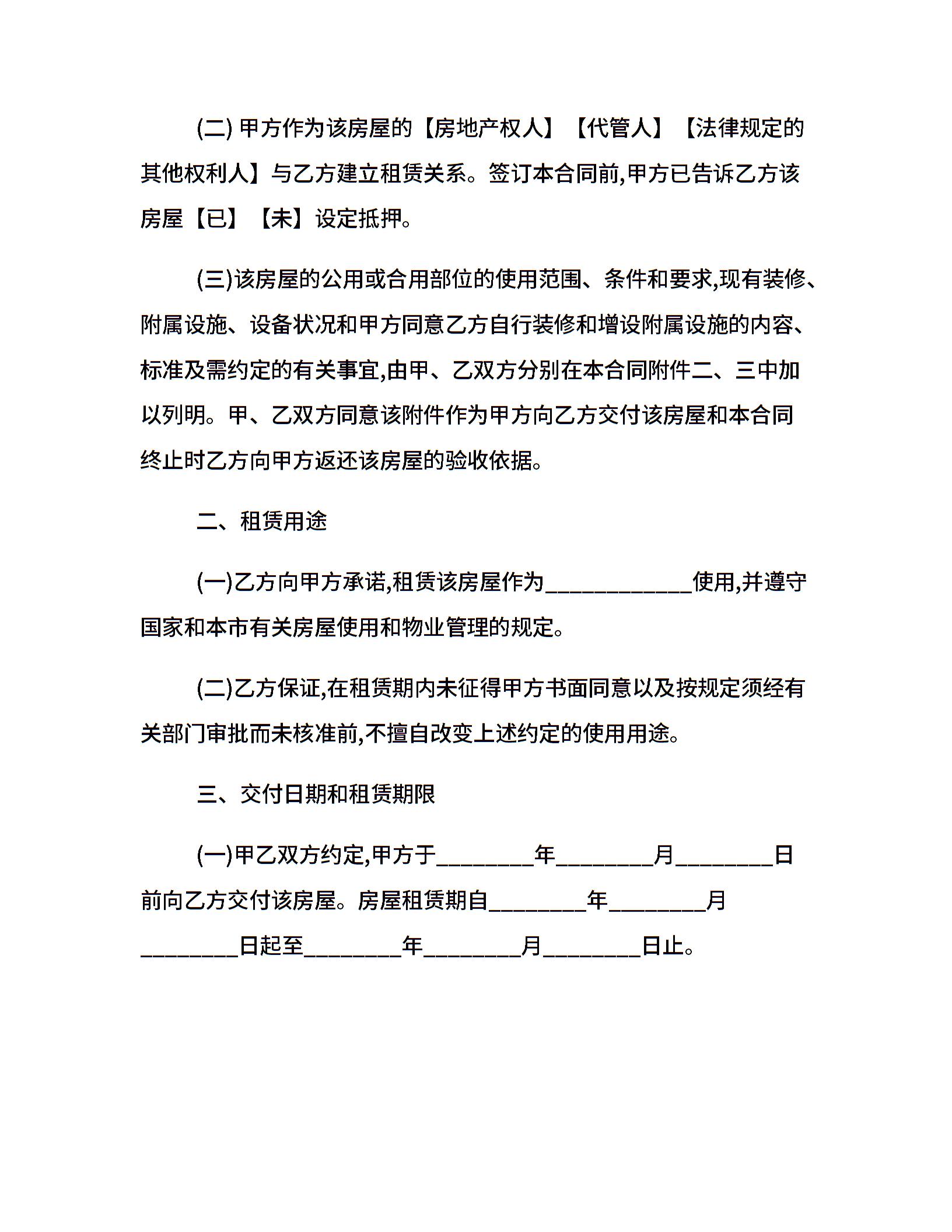 (二) 甲方作为该房屋的【房地产权人】【代管人】【法律规定的其他权利人】与乙方建立租赁关系。签订本合同前,甲方已告诉乙方该房屋【已】【未】设定抵押。

(三)该房屋的公用或合用部位的使用范围、条件和要求,现有装修、附属设施、设备状况和甲方同意乙方自行装修和增设附属设施的内容、标准及需约定的有关事宜,由甲、乙双方分别在本合同附件二、三中加以列明。甲、乙双方同意该附件作为甲方向乙方交付该房屋和本合同终止时乙方向甲方返还该房屋的验收依据。

二、租赁用途

(一)乙方向甲方承诺,租赁该房屋作为____________使用,并遵守国家和本市有关房屋使用和物业管理的规定。

(二)乙方保证,在租赁期内未征得甲方书面同意以及按规定须经有关部门审批而未核准前,不擅自改变上述约定的使用用途。

三、交付日期和租赁期限

(一)甲乙双方约定,甲方于________年________月________日前向乙方交付该房屋。房屋租赁期自________年________月________日起至________年________月________日止。